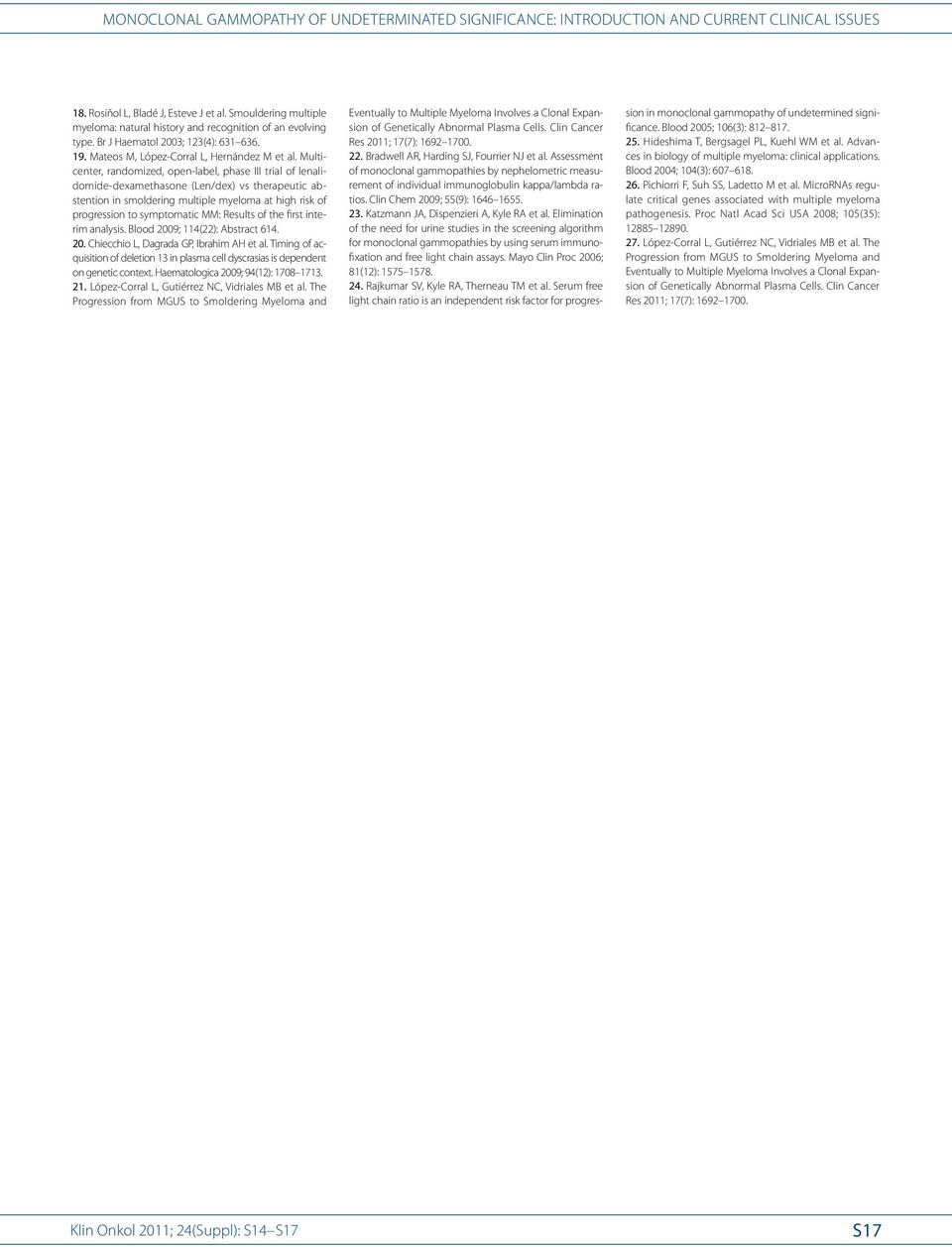 MONOCLONAL GAMMOPATHY OF UNDETERMINATED SIGNIFICANCE: INTRODUCTION AND CURRENT CLINICAL ISSUES

18. Rosiñol L, Bladé J, Esteve J et al. Smouldering multiple myeloma: natural history and recognition of an evolving type. Br J Haematol 2003; 123(4): 631–636.
19. Mateos M, López-Corral L, Hernández M et al. Multicenter, randomized, open-label, phase III trial of lenalidomide-dexamethasone (Len/dex) vs therapeutic abstention in smoldering multiple myeloma at high risk of progression to symptomatic MM: Results of the first interim analysis. Blood 2009; 114(22): Abstract 614.
20. Chiecchio L, Dagrada GP, Ibrahim AH et al. Timing of acquisition of deletion 13 in plasma cell dyscrasias is dependent on genetic context. Haematologica 2009; 94(12): 1708–1713.
21. López-Corral L, Gutiérrez NC, Vidriales MB et al. The Progression from MGUS to Smoldering Myeloma and Eventually to Multiple Myeloma Involves a Clonal Expansion of Genetically Abnormal Plasma Cells. Clin Cancer Res 2011; 17(7): 1692–1700.
22. Bradwell AR, Harding SJ, Fourrier NJ et al. Assessment of monoclonal gammopathies by nephelometric measurement of individual immunoglobulin kappa/lambda ratios. Clin Chem 2009; 55(9): 1646–1655.
23. Katzmann JA, Dispenzieri A, Kyle RA et al. Elimination of the need for urine studies in the screening algorithm for monoclonal gammopathies by using serum immunofixation and free light chain assays. Mayo Clin Proc 2006; 81(12): 1575–1578.
24. Rajkumar SV, Kyle RA, Therneau TM et al. Serum free light chain ratio is an independent risk factor for progression in monoclonal gammopathy of undetermined significance. Blood 2005; 106(3): 812–817.
25. Hideshima T, Bergsagel PL, Kuehl WM et al. Advances in biology of multiple myeloma: clinical applications. Blood 2004; 104(3): 607–618.
26. Pichiorri F, Suh SS, Ladetto M et al. MicroRNAs regulate critical genes associated with multiple myeloma pathogenesis. Proc Natl Acad Sci USA 2008; 105(35): 12885–12890.
27. López-Corral L, Gutiérrez NC, Vidriales MB et al. The Progression from MGUS to Smoldering Myeloma and Eventually to Multiple Myeloma Involves a Clonal Expansion of Genetically Abnormal Plasma Cells. Clin Cancer Res 2011; 17(7): 1692–1700.

Klin Onkol 2011; 24(Suppl): S14–S17

S17